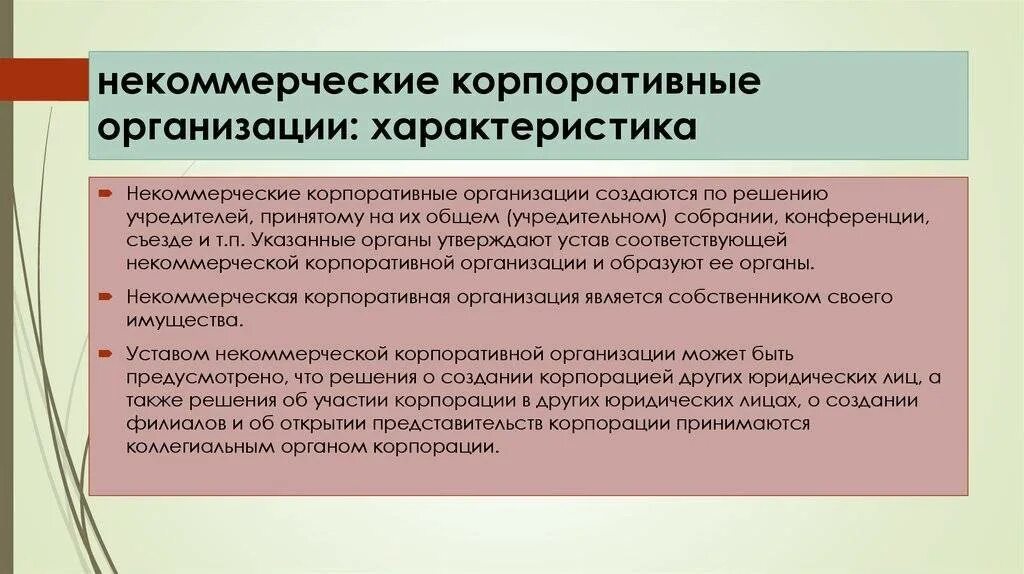 некоммерческие корпоративные организации: характеристика

Некоммерческие корпоративные организации создаются по решению учредителей, принятому на их общем (учредительном) собрании, конференции, съезде и т.п. Указанные органы утверждают устав соответствующей некоммерческой корпоративной организации и образуют ее органы.

Некоммерческая корпоративная организация является собственником своего имущества.

Уставом некоммерческой корпоративной организации может быть предусмотрено, что решения о создании корпорацией других юридических лиц, а также решения об участии корпорации в других юридических лицах, о создании филиалов и об открытии представительств корпорации принимаются коллегиальным органом корпорации.